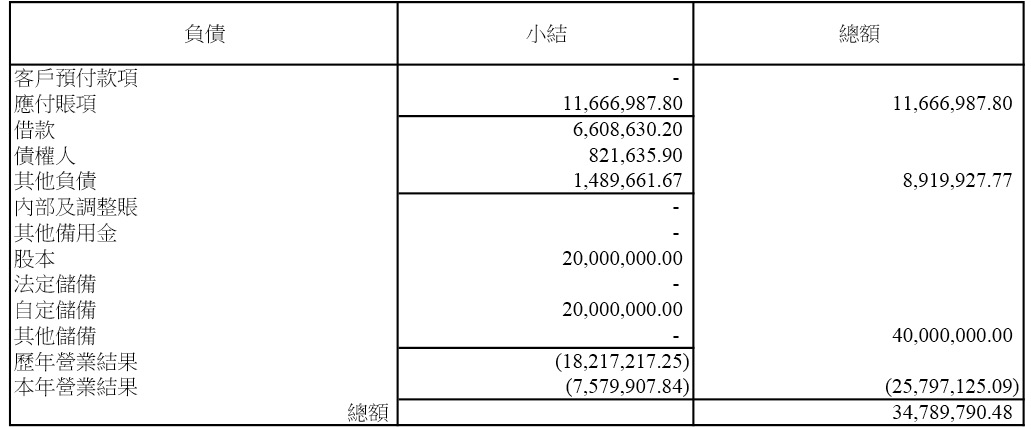 | 負債 | 小結 | 總額 |
|---|---|---|
| 客戶預付款項 | - | |
| 應付賬項 | 11,666,987.80 | 11,666,987.80 |
| 借款 | 6,608,630.20 | |
| 債權人 | 821,635.90 | |
| 其他負債 | 1,489,661.67 | 8,919,927.77 |
| 內部及調整賬 | - | |
| 其他備用金 | - | |
| 股本 | 20,000,000.00 | |
| 法定儲備 | - | |
| 自定儲備 | 20,000,000.00 | |
| 其他儲備 | - | 40,000,000.00 |
| 歷年營業結果 | (18,217,217.25) | |
| 本年營業結果 | (7,579,907.84) | (25,797,125.09) |
| 總額 | | 34,789,790.48 |